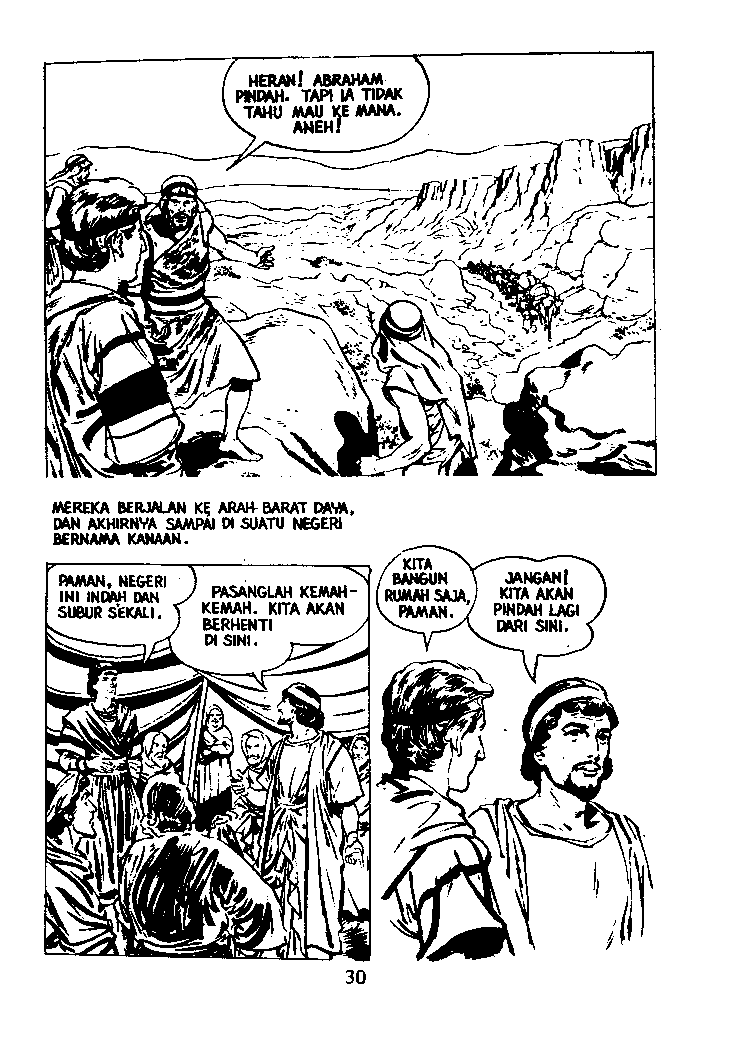 HERAN! ABRAHAM PINDAH. TAPI IA TIDAK TAHU MAU KE MANA. ANEH!

MEREKA BERJALAN KE ARAH BARAT DAYA, DAN AKHIRNYA SAMPAI DI SUATU NEGERI BERNAMA KANAAN.

PAMAN, NEGERI INI INDAH DAN SUBUR SEKALI.

PASANGLAH KEMAH-KEMAH. KITA AKAN BERHENTI DI SINI.

KITA BANGUN RUMAH SAJA, PAMAN.

JANGAN! KITA AKAN PINDAH LAGI DARI SINI.

30